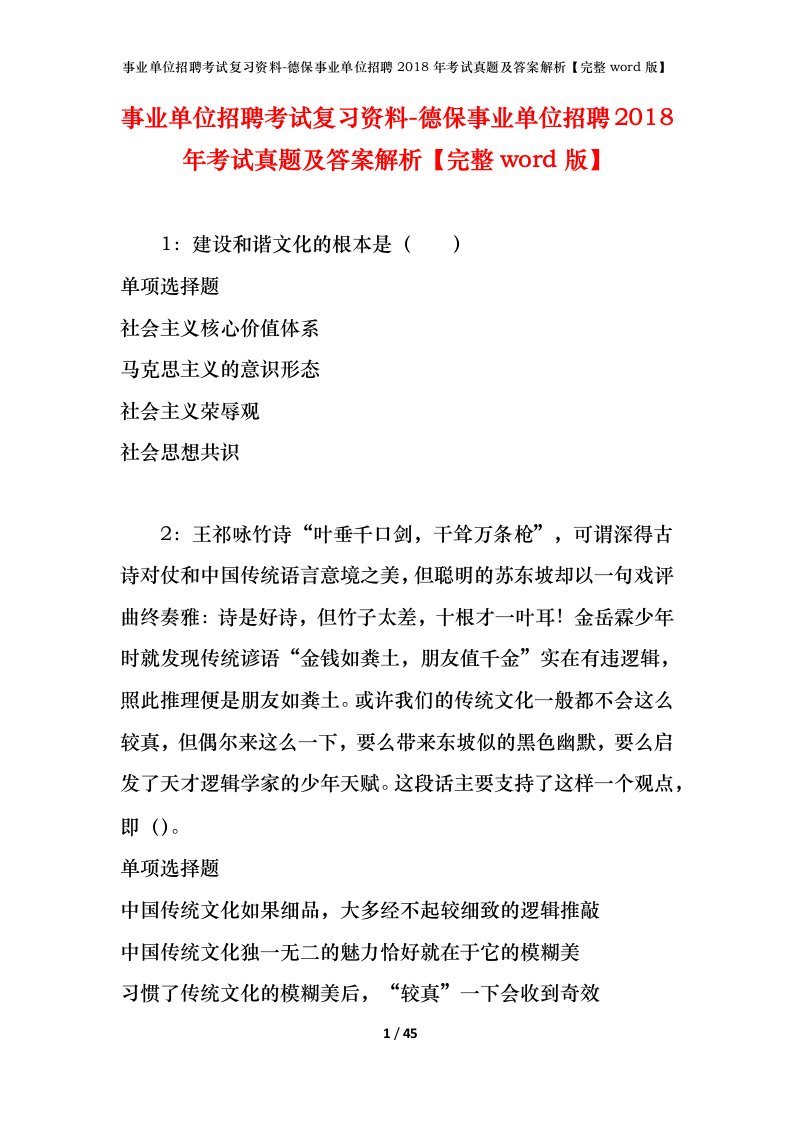 事业单位招聘考试复习资料-德保事业单位招聘 2018 年考试真题及答案解析【完整 word 版】

事业单位招聘考试复习资料-德保事业单位招聘2018年考试真题及答案解析【完整word版】

1：建设和谐文化的根本是（　　）
单项选择题
社会主义核心价值体系
马克思主义的意识形态
社会主义荣辱观
社会思想共识

2：王祁咏竹诗“叶垂千口剑，干耸万条枪”，可谓深得古诗对仗和中国传统语言意境之美，但聪明的苏东坡却以一句戏评曲终奏雅：诗是好诗，但竹子太差，十根才一叶耳！金岳霖少年时就发现传统谚语“金钱如粪土，朋友值千金”实在有违逻辑，照此推理便是朋友如粪土。或许我们的传统文化一般都不会这么较真，但偶尔来这么一下，要么带来东坡似的黑色幽默，要么启发了天才逻辑学家的少年天赋。这段话主要支持了这样一个观点，即（）。
单项选择题
中国传统文化如果细品，大多经不起较细致的逻辑推敲
中国传统文化独一无二的魅力恰好就在于它的模糊美
习惯了传统文化的模糊美后，“较真”一下会收到奇效

1 / 45